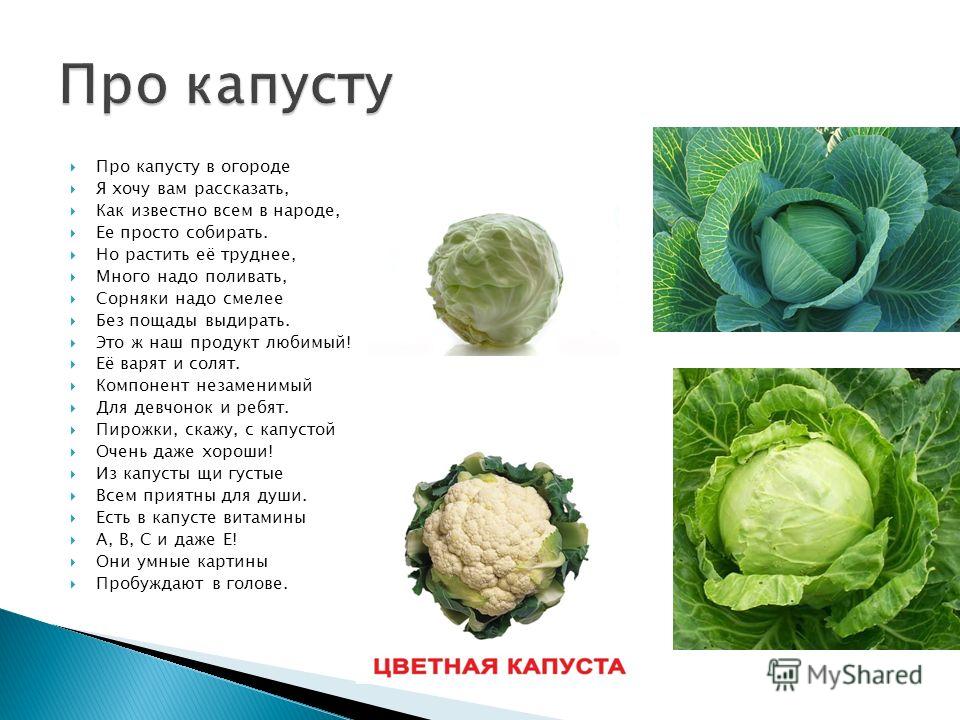 Про капусту

Про капусту в огороде
Я хочу вам рассказать,
Как известно всем в народе,
Ее просто собирать.
Но растить её труднее,
Много надо поливать,
Сорняки надо смелее
Без пощады выдирать.
Это ж наш продукт любимый!
Её варят и солят.
Компонент незаменимый
Для девчонок и ребят.
Пирожки, скажу, с капустой
Очень даже хороши!
Из капусты щи густые
Всем приятны для души.
Есть в капусте витамины
А, В, С и даже Е!
Они умные картины
Пробуждают в голове.

ЦВЕТНАЯ КАПУСТА

MyShared